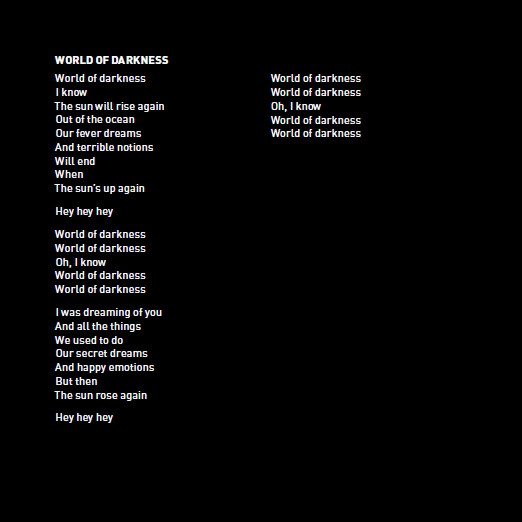 WORLD OF DARKNESS

World of darkness
I know
The sun will rise again
Out of the ocean
Our fever dreams
And terrible notions
Will end
When
The sun's up again

Hey hey hey

World of darkness
World of darkness
Oh, I know
World of darkness
World of darkness

I was dreaming of you
And all the things
We used to do
Our secret dreams
And happy emotions
But then
The sun rose again

Hey hey hey

World of darkness
World of darkness
Oh, I know
World of darkness
World of darkness